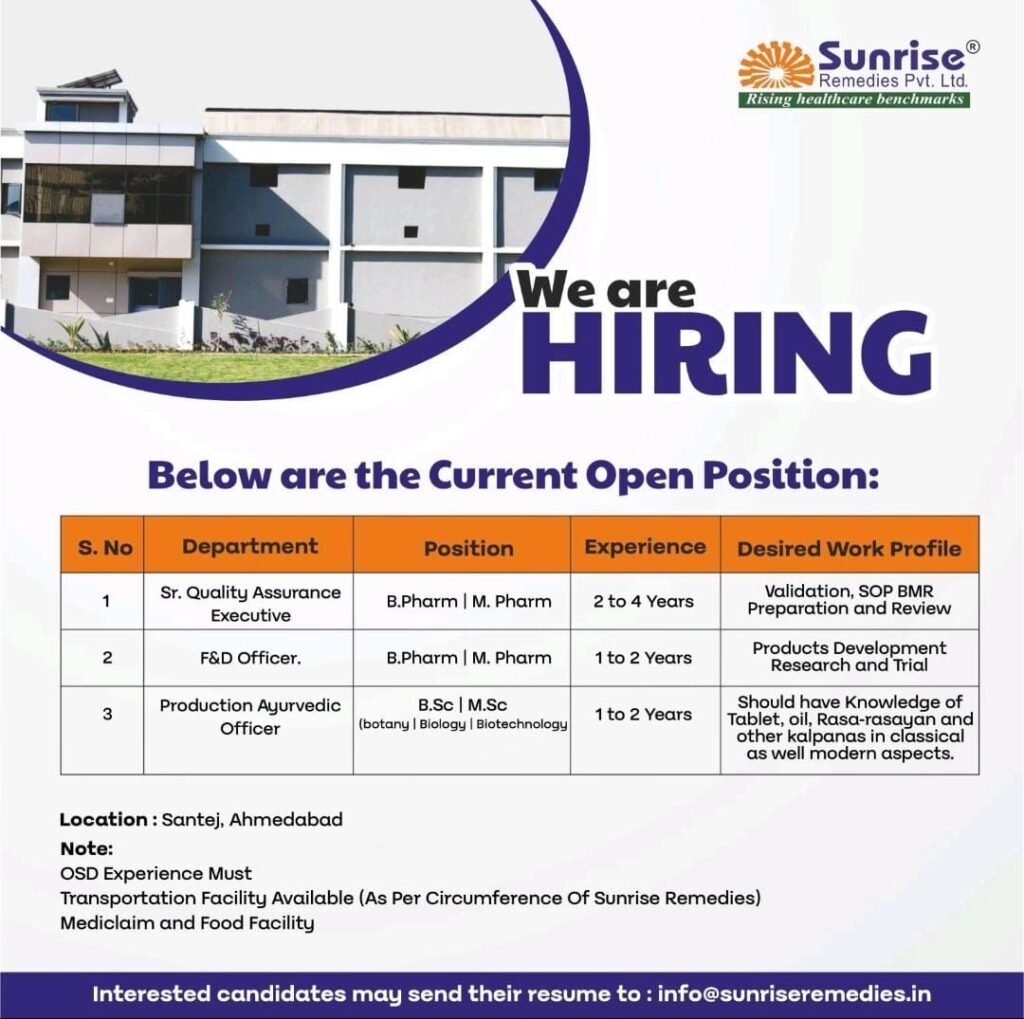 Sunrise®
Remedies Pvt. Ltd.
Rising healthcare benchmarks

We are
HIRING

Below are the Current Open Position:

| S. No | Department | Position | Experience | Desired Work Profile |
|---|---|---|---|---|
| 1 | Sr. Quality Assurance Executive | B.Pharm \| M. Pharm | 2 to 4 Years | Validation, SOP BMR Preparation and Review |
| 2 | F&D Officer. | B.Pharm \| M. Pharm | 1 to 2 Years | Products Development Research and Trial |
| 3 | Production Ayurvedic Officer | B.Sc \| M.Sc (botany \| Biology \| Biotechnology | 1 to 2 Years | Should have Knowledge of Tablet, oil, Rasa-rasayan and other kalpanas in classical as well modern aspects. |

Location : Santej, Ahmedabad

Note:
OSD Experience Must
Transportation Facility Available (As Per Circumference Of Sunrise Remedies)
Mediclaim and Food Facility

Interested candidates may send their resume to : info@sunriseremedies.in